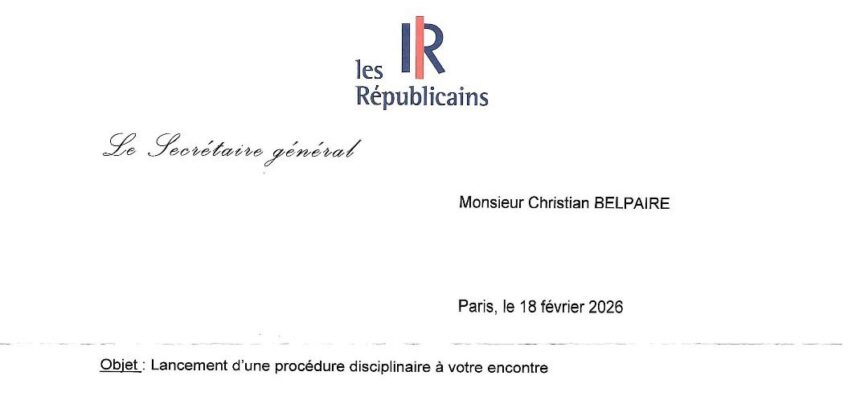 les
Républicains

Le Secrétaire général

Monsieur Christian BELPAIRE

Paris, le 18 février 2026

Objet : Lancement d'une procédure disciplinaire à votre encontre